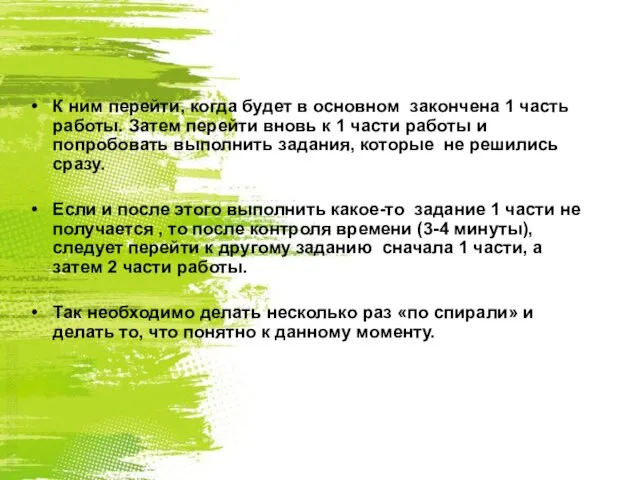 • К ним перейти, когда будет в основном закончена 1 часть работы. Затем перейти вновь к 1 части работы и попробовать выполнить задания, которые не решились сразу.

• Если и после этого выполнить какое-то задание 1 части не получается , то после контроля времени (3-4 минуты), следует перейти к другому заданию сначала 1 части, а затем 2 части работы.

• Так необходимо делать несколько раз «по спирали» и делать то, что понятно к данному моменту.